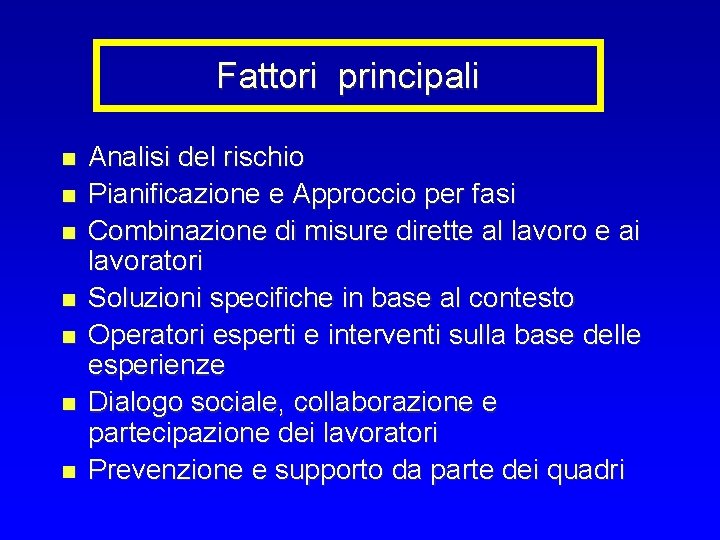 Fattori principali

- Analisi del rischio
- Pianificazione e Approccio per fasi
- Combinazione di misure dirette al lavoro e ai lavoratori
- Soluzioni specifiche in base al contesto
- Operatori esperti e interventi sulla base delle esperienze
- Dialogo sociale, collaborazione e partecipazione dei lavoratori
- Prevenzione e supporto da parte dei quadri